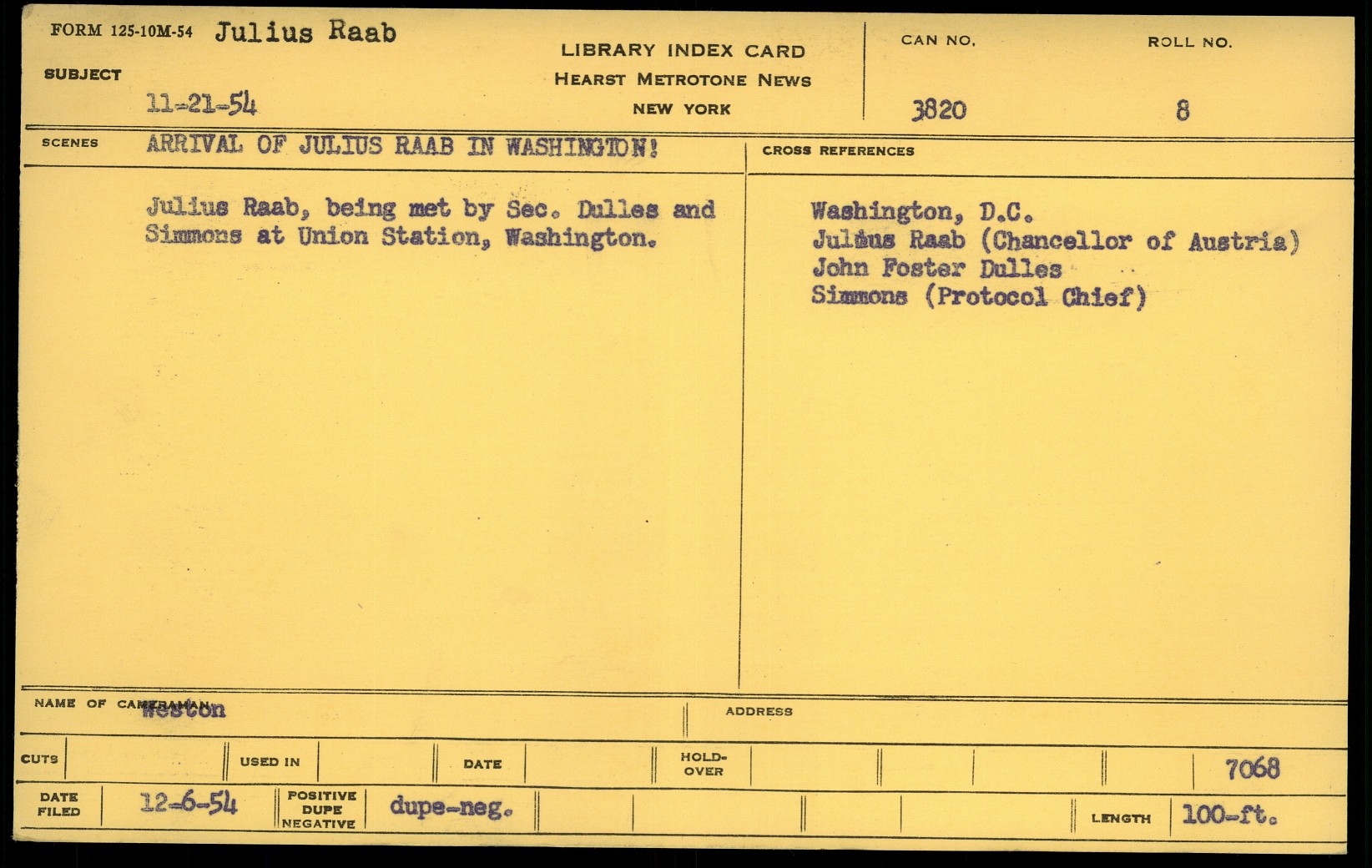 FORM 125-10M-54 Julius Raab

SUBJECT

11-21-54

LIBRARY INDEX CARD
HEARST METROTONE NEWS
NEW YORK

CAN NO.
3820

ROLL NO.
8

SCENES ARRIVAL OF JULIUS RAAB IN WASHINGTON!

Julius Raab, being met by Sec. Dulles and Simmons at Union Station, Washington.

CROSS REFERENCES

Washington, D.C.
Julius Raab (Chancellor of Austria)
John Foster Dulles
Simmons (Protocol Chief)

NAME OF CAMERAMAN Weston

ADDRESS

CUTS

USED IN

DATE

HOLD-OVER

7068

DATE FILED 12-6-54

POSITIVE DUPE NEGATIVE dupe-neg.

LENGTH 100-ft.